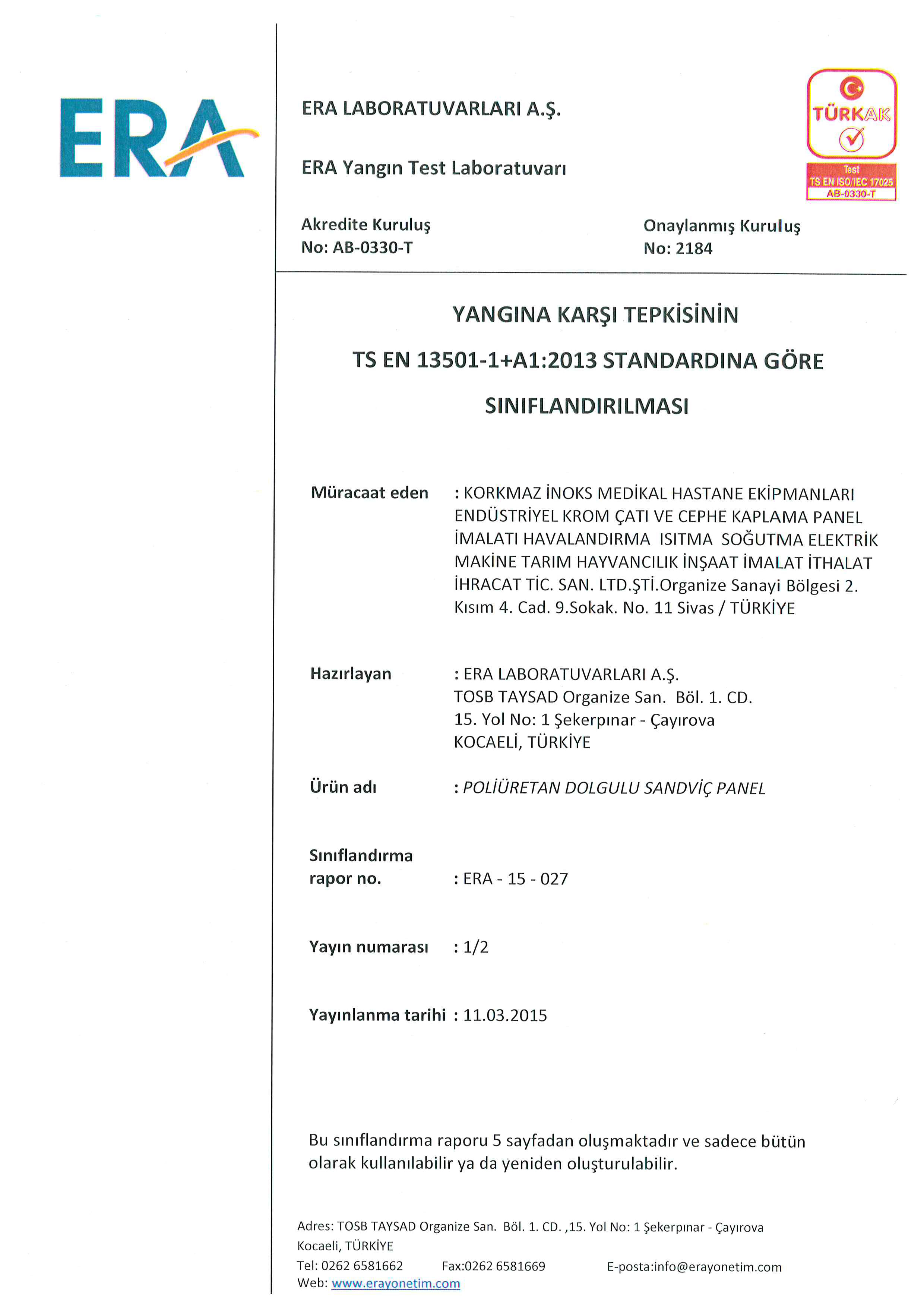 ERA

ERA LABORATUVARLARI A.Ş.

ERA Yangın Test Laboratuvarı

TÜRKAK
Test
TS EN ISO/IEC 17025
AB-0330-T

Akredite Kuruluş
No: AB-0330-T

Onaylanmış Kuruluş
No: 2184

YANGINA KARŞI TEPKİSİNİN
TS EN 13501-1+A1:2013 STANDARDINA GÖRE
SINIFLANDIRILMASI

Müracaat eden : KORKMAZ İNOKS MEDİKAL HASTANE EKİPMANLARI ENDÜSTRİYEL KROM ÇATI VE CEPHE KAPLAMA PANEL İMALATI HAVALANDIRMA ISITMA SOĞUTMA ELEKTRİK MAKİNE TARIM HAYVANCILIK İNŞAAT İMALAT İTHALAT İHRACAT TİC. SAN. LTD.ŞTİ.Organize Sanayi Bölgesi 2. Kısım 4. Cad. 9.Sokak. No. 11 Sivas / TÜRKİYE

Hazırlayan : ERA LABORATUVARLARI A.Ş.
TOSB TAYSAD Organize San. Böl. 1. CD.
15. Yol No: 1 Şekerpınar - Çayırova
KOCAELİ, TÜRKİYE

Ürün adı : POLİÜRETAN DOLGULU SANDVİÇ PANEL

Sınıflandırma rapor no. : ERA - 15 - 027

Yayın numarası : 1/2

Yayınlanma tarihi : 11.03.2015

Bu sınıflandırma raporu 5 sayfadan oluşmaktadır ve sadece bütün olarak kullanılabilir ya da yeniden oluşturulabilir.

Adres: TOSB TAYSAD Organize San. Böl. 1. CD. ,15. Yol No: 1 Şekerpınar - Çayırova Kocaeli, TÜRKİYE
Tel: 0262 6581662 Fax:0262 6581669 E-posta:info@erayonetim.com
Web: www.erayonetim.com